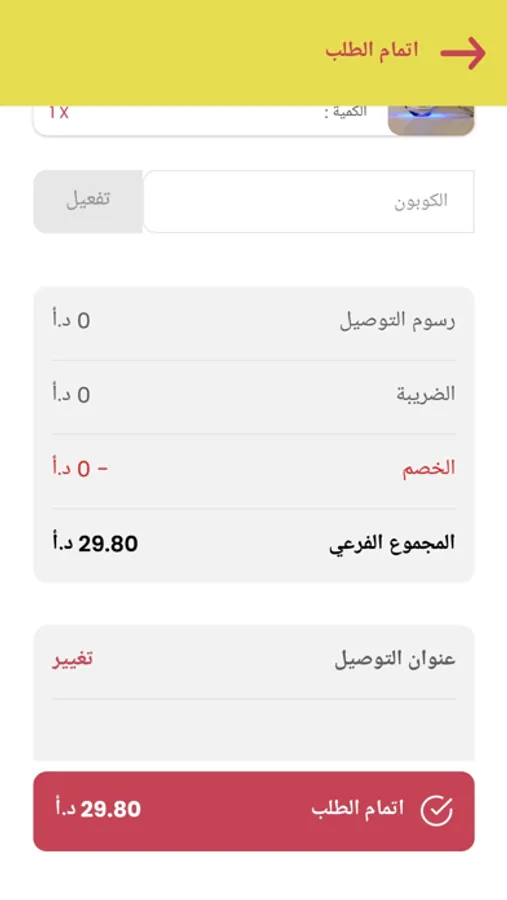 اتمام الطلب

الكمية : 1x

الكوبون
تفعيل

رسوم التوصيل 0 د.أ

الضريبة 0 د.أ

الخصم - 0 د.أ

المجموع الفرعي 29.80 د.أ

عنوان التوصيل
تغيير

اتمام الطلب 29.80 د.أ